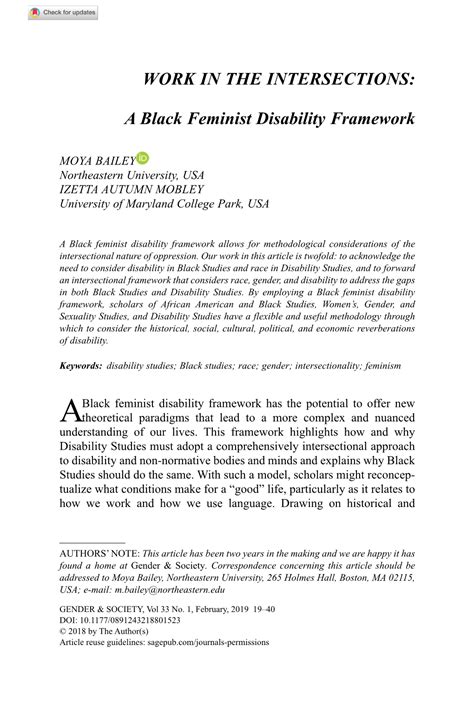 Check for updates

WORK IN THE INTERSECTIONS:

A Black Feminist Disability Framework

MOYA BAILEY
Northeastern University, USA
IZETTA AUTUMN MOBLEY
University of Maryland College Park, USA

A Black feminist disability framework allows for methodological considerations of the intersectional nature of oppression. Our work in this article is twofold: to acknowledge the need to consider disability in Black Studies and race in Disability Studies, and to forward an intersectional framework that considers race, gender, and disability to address the gaps in both Black Studies and Disability Studies. By employing a Black feminist disability framework, scholars of African American and Black Studies, Women's, Gender, and Sexuality Studies, and Disability Studies have a flexible and useful methodology through which to consider the historical, social, cultural, political, and economic reverberations of disability.

Keywords: disability studies; Black studies; race; gender; intersectionality; feminism

A Black feminist disability framework has the potential to offer new theoretical paradigms that lead to a more complex and nuanced understanding of our lives. This framework highlights how and why Disability Studies must adopt a comprehensively intersectional approach to disability and non-normative bodies and minds and explains why Black Studies should do the same. With such a model, scholars might reconceptualize what conditions make for a "good" life, particularly as it relates to how we work and how we use language. Drawing on historical and

AUTHORS' NOTE: This article has been two years in the making and we are happy it has found a home at Gender & Society. Correspondence concerning this article should be addressed to Moya Bailey, Northeastern University, 265 Holmes Hall, Boston, MA 02115, USA; e-mail: m.bailey@northeastern.edu

GENDER & SOCIETY, Vol 33 No. 1, February, 2019 19–40
DOI: 10.1177/0891243218801523
© 2018 by The Author(s)
Article reuse guidelines: sagepub.com/journals-permissions